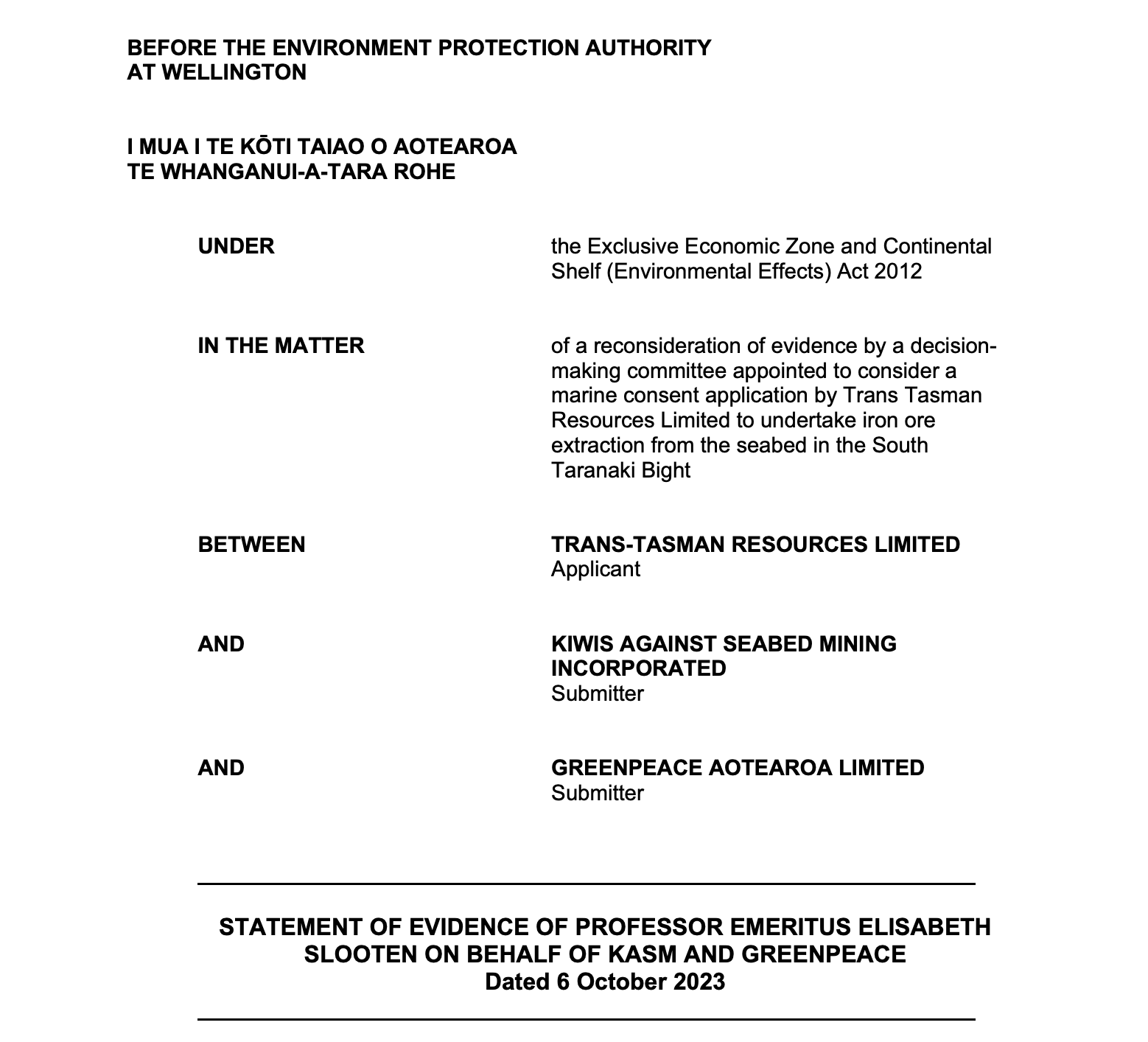 BEFORE THE ENVIRONMENT PROTECTION AUTHORITY
AT WELLINGTON

I MUA I TE KŌTI TAIAO O AOTEAROA
TE WHANGANUI-A-TARA ROHE

UNDER

the Exclusive Economic Zone and Continental Shelf (Environmental Effects) Act 2012

IN THE MATTER

of a reconsideration of evidence by a decision-making committee appointed to consider a marine consent application by Trans Tasman Resources Limited to undertake iron ore extraction from the seabed in the South Taranaki Bight

BETWEEN

TRANS-TASMAN RESOURCES LIMITED
Applicant

AND

KIWIS AGAINST SEABED MINING INCORPORATED
Submitter

AND

GREENPEACE AOTEAROA LIMITED
Submitter

STATEMENT OF EVIDENCE OF PROFESSOR EMERITUS ELISABETH SLOOTEN ON BEHALF OF KASM AND GREENPEACE
Dated 6 October 2023